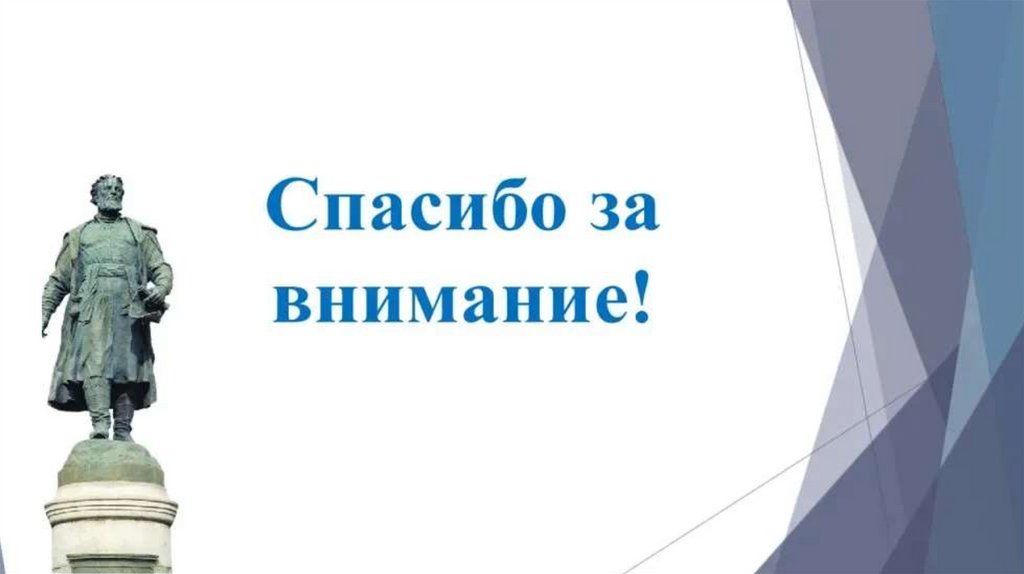 Спасибо за внимание!